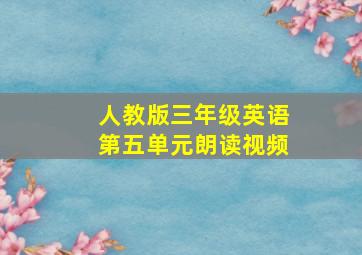 人教版三年级英语
第五单元朗读视频